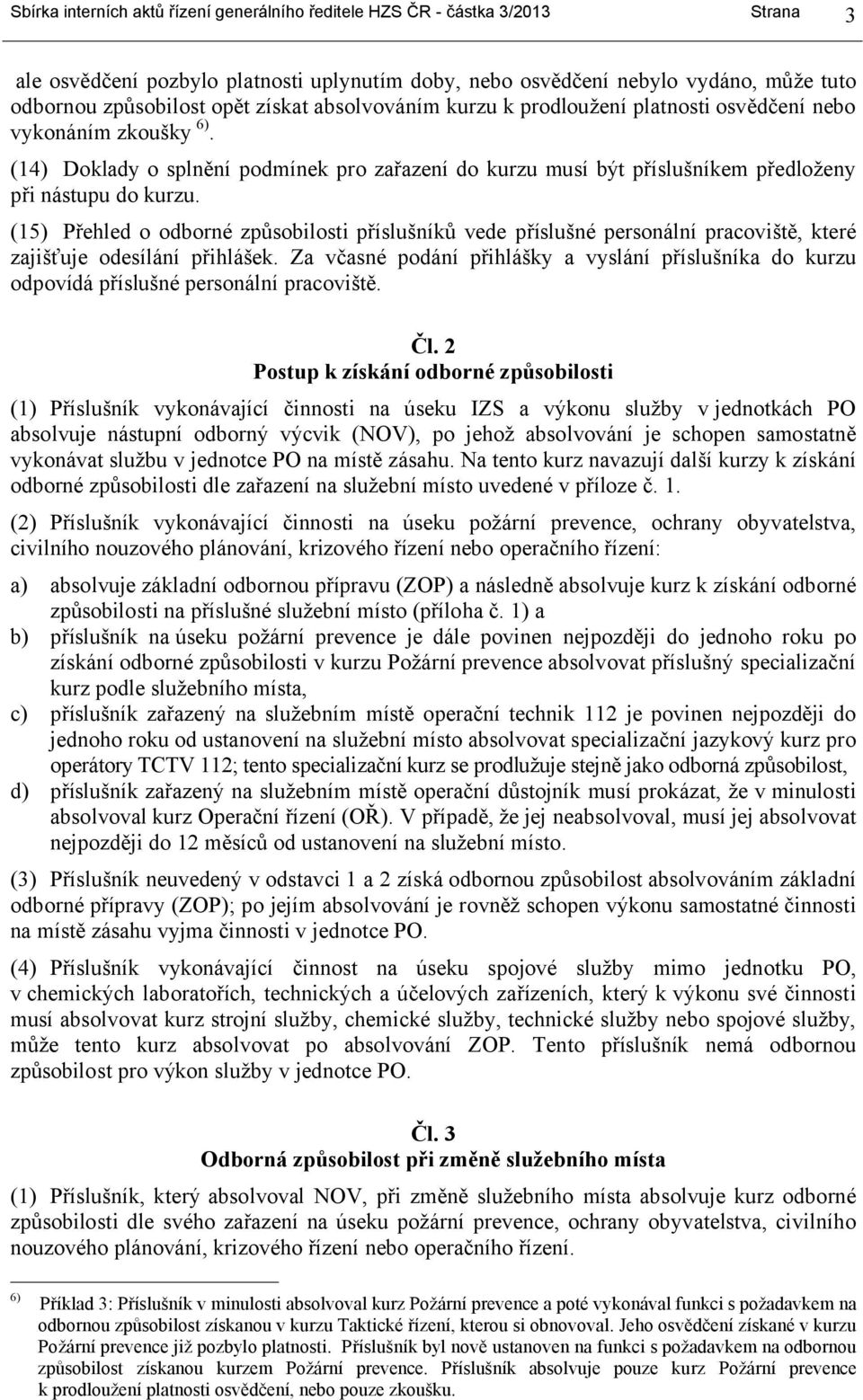 Sbírka interních aktů řízení generálního ředitele HZS ČR - částka 3/2013 Strana 3

ale osvědčení pozbylo platnosti uplynutím doby, nebo osvědčení nebylo vydáno, může tuto odbornou způsobilost opět získat absolvováním kurzu k prodloužení platnosti osvědčení nebo vykonáním zkoušky $^{6)}$.

(14) Doklady o splnění podmínek pro zařazení do kurzu musí být příslušníkem předloženy při nástupu do kurzu.

(15) Přehled o odborné způsobilosti příslušníků vede příslušné personální pracoviště, které zajišťuje odesílání přihlášek. Za včasné podání přihlášky a vyslání příslušníka do kurzu odpovídá příslušné personální pracoviště.

Čl. 2
Postup k získání odborné způsobilosti

(1) Příslušník vykonávající činnosti na úseku IZS a výkonu služby v jednotkách PO absolvuje nástupní odborný výcvik (NOV), po jehož absolvování je schopen samostatně vykonávat službu v jednotce PO na místě zásahu. Na tento kurz navazují další kurzy k získání odborné způsobilosti dle zařazení na služební místo uvedené v příloze č. 1.

(2) Příslušník vykonávající činnosti na úseku požární prevence, ochrany obyvatelstva, civilního nouzového plánování, krizového řízení nebo operačního řízení:

a) absolvuje základní odbornou přípravu (ZOP) a následně absolvuje kurz k získání odborné způsobilosti na příslušné služební místo (příloha č. 1) a

b) příslušník na úseku požární prevence je dále povinen nejpozději do jednoho roku po získání odborné způsobilosti v kurzu Požární prevence absolvovat příslušný specializační kurz podle služebního místa,

c) příslušník zařazený na služebním místě operační technik 112 je povinen nejpozději do jednoho roku od ustanovení na služební místo absolvovat specializační jazykový kurz pro operátory TCTV 112; tento specializační kurz se prodlužuje stejně jako odborná způsobilost,

d) příslušník zařazený na služebním místě operační důstojník musí prokázat, že v minulosti absolvoval kurz Operační řízení (OŘ). V případě, že jej neabsolvoval, musí jej absolvovat nejpozději do 12 měsíců od ustanovení na služební místo.

(3) Příslušník neuvedený v odstavci 1 a 2 získá odbornou způsobilost absolvováním základní odborné přípravy (ZOP); po jejím absolvování je rovněž schopen výkonu samostatné činnosti na místě zásahu vyjma činnosti v jednotce PO.

(4) Příslušník vykonávající činnost na úseku spojové služby mimo jednotku PO, v chemických laboratořích, technických a účelových zařízeních, který k výkonu své činnosti musí absolvovat kurz strojní služby, chemické služby, technické služby nebo spojové služby, může tento kurz absolvovat po absolvování ZOP. Tento příslušník nemá odbornou způsobilost pro výkon služby v jednotce PO.

Čl. 3
Odborná způsobilost při změně služebního místa

(1) Příslušník, který absolvoval NOV, při změně služebního místa absolvuje kurz odborné způsobilosti dle svého zařazení na úseku požární prevence, ochrany obyvatelstva, civilního nouzového plánování, krizového řízení nebo operačního řízení.

$^{6)}$ Příklad 3: Příslušník v minulosti absolvoval kurz Požární prevence a poté vykonával funkci s požadavkem na odbornou způsobilost získanou v kurzu Taktické řízení, kterou si obnovoval. Jeho osvědčení získané v kurzu Požární prevence již pozbylo platnosti. Příslušník byl nově ustanoven na funkci s požadavkem na odbornou způsobilost získanou kurzem Požární prevence. Příslušník absolvuje pouze kurz Požární prevence k prodloužení platnosti osvědčení, nebo pouze zkoušku.